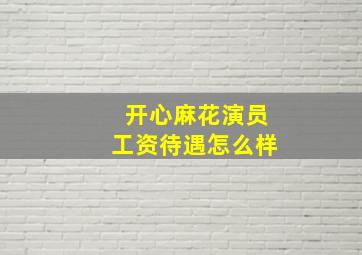 开心麻花演员
工资待遇怎么样